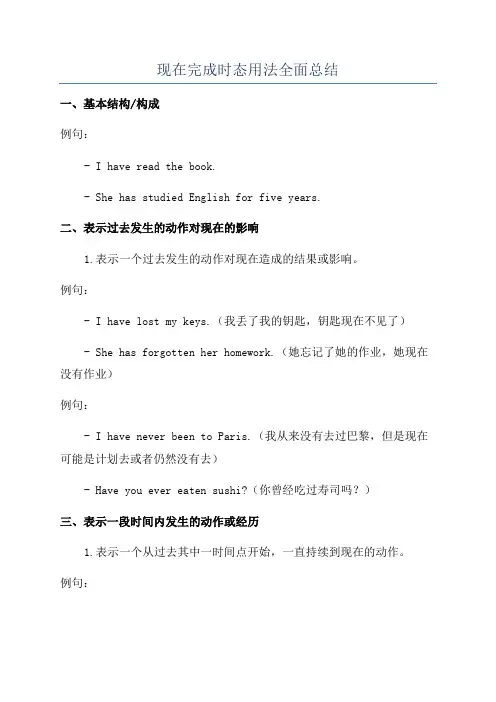 现在完成时态用法全面总结

一、基本结构/构成

例句:

- I have read the book.

- She has studied English for five years.

二、表示过去发生的动作对现在的影响

1.表示一个过去发生的动作对现在造成的结果或影响。

例句:

- I have lost my keys.(我丢了我的钥匙,钥匙现在不见了)

- She has forgotten her homework.(她忘记了她的作业,她现在没有作业)

例句:

- I have never been to Paris.(我从来没有去过巴黎,但是现在可能是计划去或者仍然没有去)

- Have you ever eaten sushi?(你曾经吃过寿司吗?)

三、表示一段时间内发生的动作或经历

1.表示一个从过去其中一时间点开始,一直持续到现在的动作。

例句: